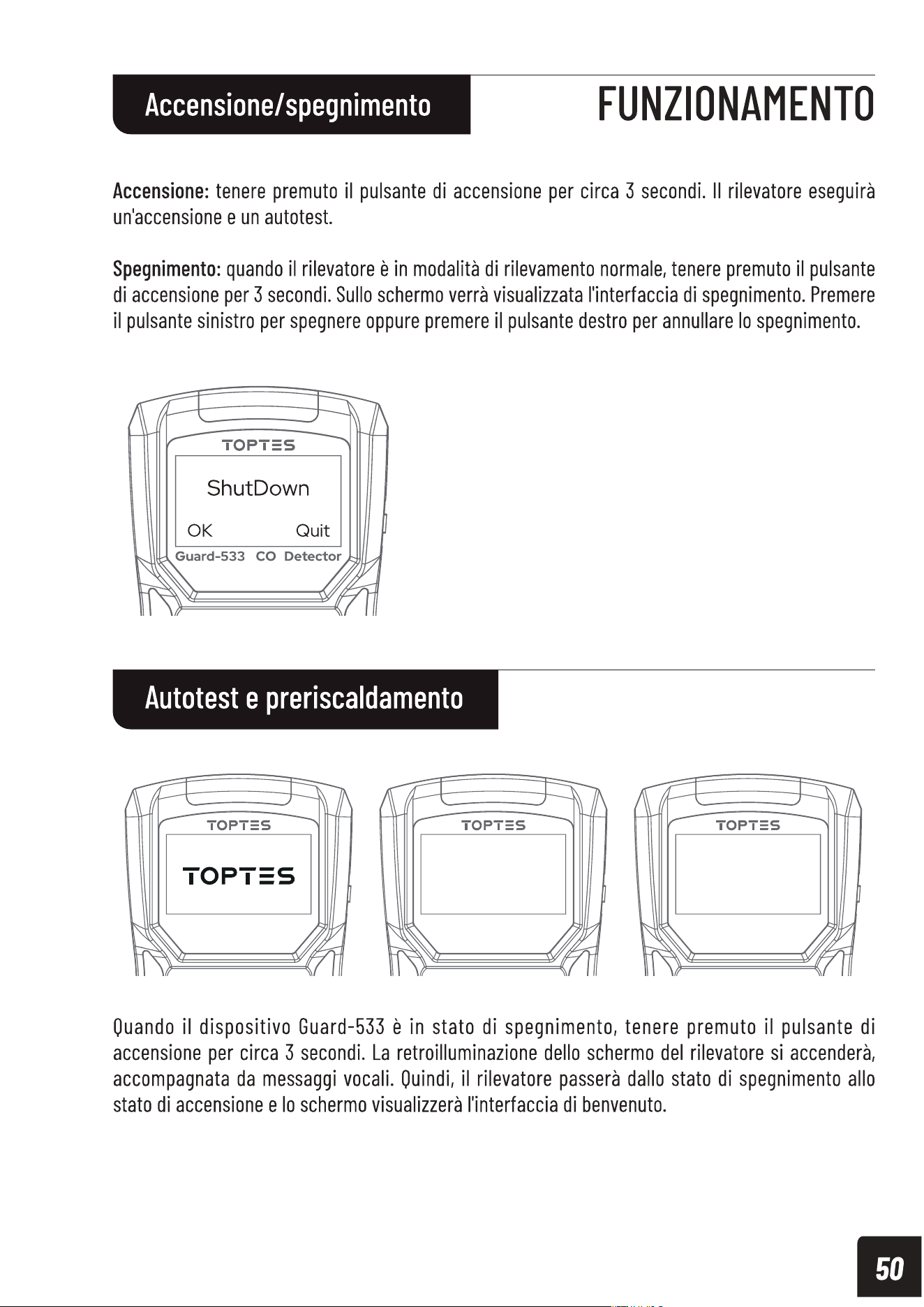 Accensione/spegnimento

FUNZIONAMENTO

Accensione: tenere premuto il pulsante di accensione per circa 3 secondi. Il rilevatore eseguirà un'accensione e un autotest.

Spegnimento: quando il rilevatore è in modalità di rilevamento normale, tenere premuto il pulsante di accensione per 3 secondi. Sullo schermo verrà visualizzata l'interfaccia di spegnimento. Premere il pulsante sinistro per spegnere oppure premere il pulsante destro per annullare lo spegnimento.

TOPTES
ShutDown
OK Quit
Guard-533 CO Detector

Autotest e preriscaldamento

TOPTES
TOPTES

TOPTES

TOPTES

Quando il dispositivo Guard-533 è in stato di spegnimento, tenere premuto il pulsante di accensione per circa 3 secondi. La retroilluminazione dello schermo del rilevatore si accenderà, accompagnata da messaggi vocali. Quindi, il rilevatore passerà dallo stato di spegnimento allo stato di accensione e lo schermo visualizzerà l'interfaccia di benvenuto.

50